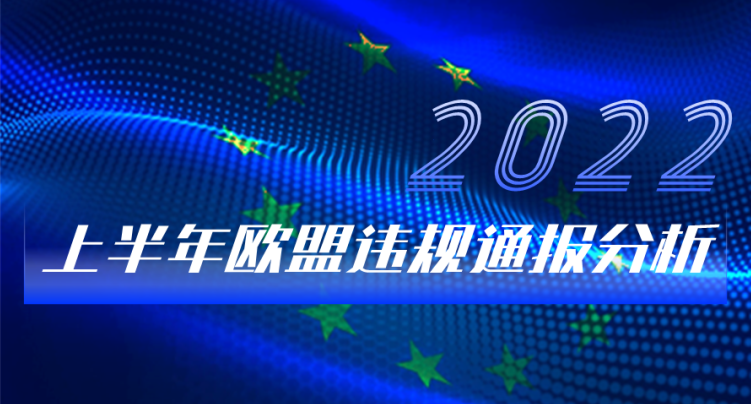 2022
上半年欧盟违规通报分析